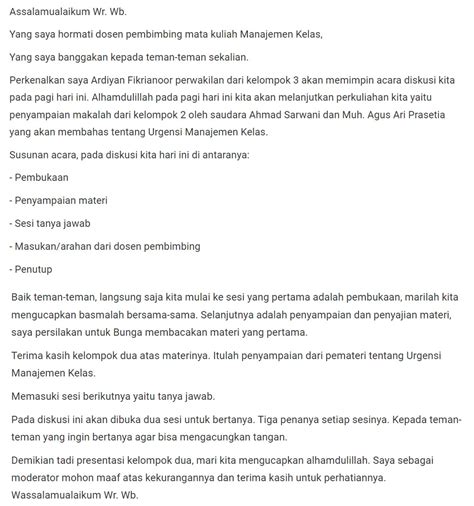 Assalamualaikum Wr. Wb.

Yang saya hormati dosen pembimbing mata kuliah Manajemen Kelas,

Yang saya banggakan kepada teman-teman sekalian.

Perkenalkan saya Ardiyan Fikrianoor perwakilan dari kelompok 3 akan memimpin acara diskusi kita pada pagi hari ini. Alhamdulillah pada pagi hari ini kita akan melanjutkan perkuliahan kita yaitu penyampaian makalah dari kelompok 2 oleh saudara Ahmad Sarwani dan Muh. Agus Ari Prasetia yang akan membahas tentang Urgensi Manajemen Kelas.

Susunan acara, pada diskusi kita hari ini di antaranya:

- Pembukaan

- Penyampaian materi

- Sesi tanya jawab

- Masukan/arahan dari dosen pembimbing

- Penutup

Baik teman-teman, langsung saja kita mulai ke sesi yang pertama adalah pembukaan, marilah kita mengucapkan basmalah bersama-sama. Selanjutnya adalah penyampaian dan penyajian materi, saya persilakan untuk Bunga membacakan materi yang pertama.

Terima kasih kelompok dua atas materinya. Itulah penyampaian dari pemateri tentang Urgensi Manajemen Kelas.

Memasuki sesi berikutnya yaitu tanya jawab.

Pada diskusi ini akan dibuka dua sesi untuk bertanya. Tiga penanya setiap sesinya. Kepada teman-teman yang ingin bertanya agar bisa mengacungkan tangan.

Demikian tadi presentasi kelompok dua, mari kita mengucapkan alhamdulillah. Saya sebagai moderator mohon maaf atas kekurangannya dan terima kasih untuk perhatiannya.
Wassalamualaikum Wr. Wb.